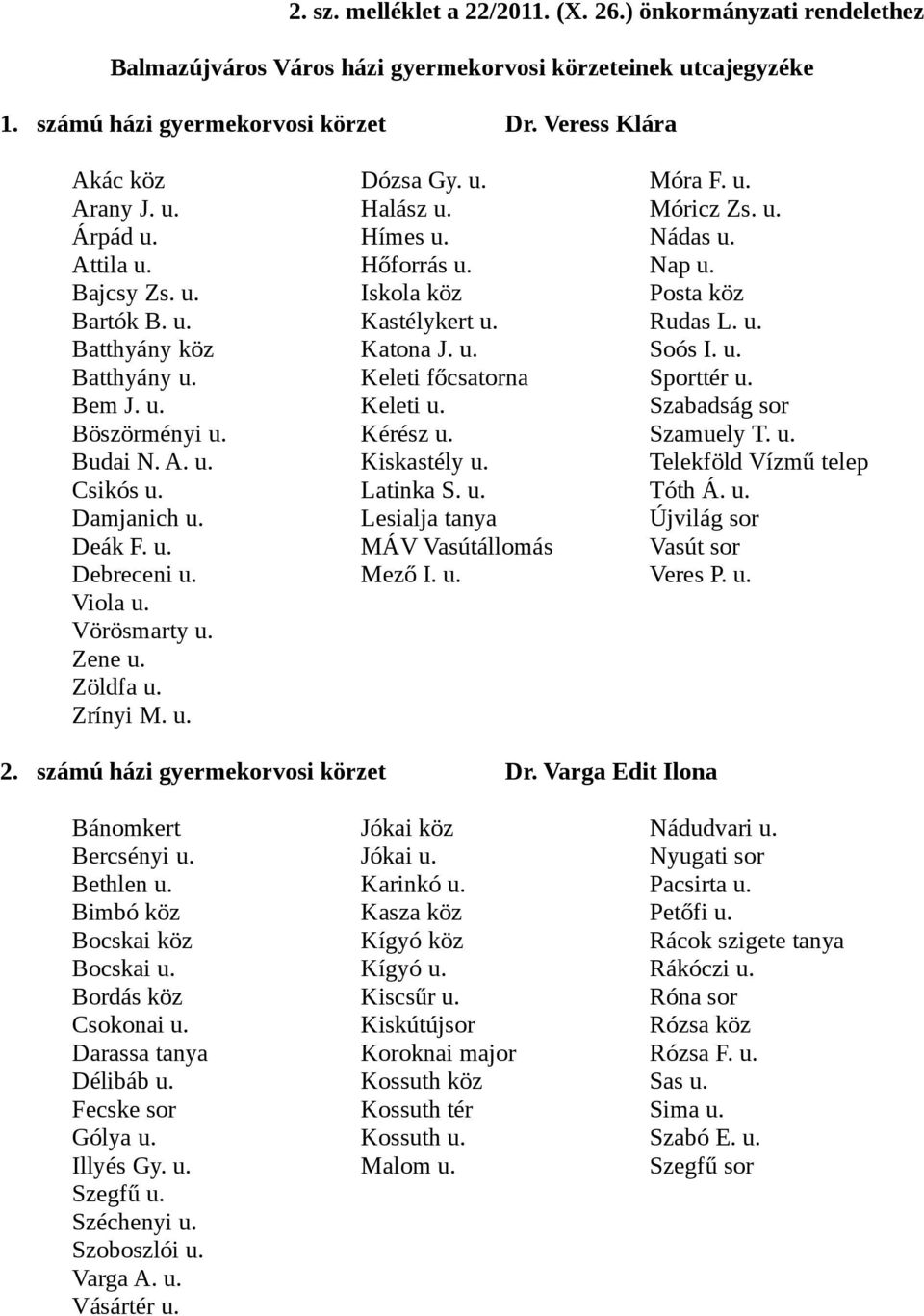 2. sz. melléklet a 22/2011. (X. 26.) önkormányzati rendelethez

Balmazújváros Város házi gyermekorvosi körzeteinek utcajegyzéke

1. számú házi gyermekorvosi körzet Dr. Veress Klára

Akác köz
Arany J. u.
Árpád u.
Attila u.
Bajcsy Zs. u.
Bartók B. u.
Batthyány köz
Batthyány u.
Bem J. u.
Böszörményi u.
Budai N. A. u.
Csikós u.
Damjanich u.
Deák F. u.
Debreceni u.
Viola u.
Vörösmarty u.
Zene u.
Zöldfa u.
Zrínyi M. u.

Dózsa Gy. u.
Halász u.
Hímes u.
Hőforrás u.
Iskola köz
Kastélykert u.
Katona J. u.
Keleti főcsatorna
Keleti u.
Kérész u.
Kiskastély u.
Latinka S. u.
Lesialja tanya
MÁV Vasútállomás
Mező I. u.

Móra F. u.
Móricz Zs. u.
Nádas u.
Nap u.
Posta köz
Rudas L. u.
Soós I. u.
Sporttér u.
Szabadság sor
Szamuely T. u.
Telekföld Vízmű telep
Tóth Á. u.
Újvilág sor
Vasút sor
Veres P. u.

2. számú házi gyermekorvosi körzet Dr. Varga Edit Ilona

Bánomkert
Bercsényi u.
Bethlen u.
Bimbó köz
Bocskai köz
Bocskai u.
Bordás köz
Csokonai u.
Darassa tanya
Délibáb u.
Fecske sor
Gólya u.
Illyés Gy. u.
Szegfű u.
Széchenyi u.
Szoboszlói u.
Varga A. u.
Vásártér u.

Jókai köz
Jókai u.
Karinkó u.
Kasza köz
Kígyó köz
Kígyó u.
Kiscsűr u.
Kiskútújsor
Koroknai major
Kossuth köz
Kossuth tér
Kossuth u.
Malom u.

Nádudvari u.
Nyugati sor
Pacsirta u.
Petőfi u.
Rácok szigete tanya
Rákóczi u.
Róna sor
Rózsa köz
Rózsa F. u.
Sas u.
Sima u.
Szabó E. u.
Szegfű sor